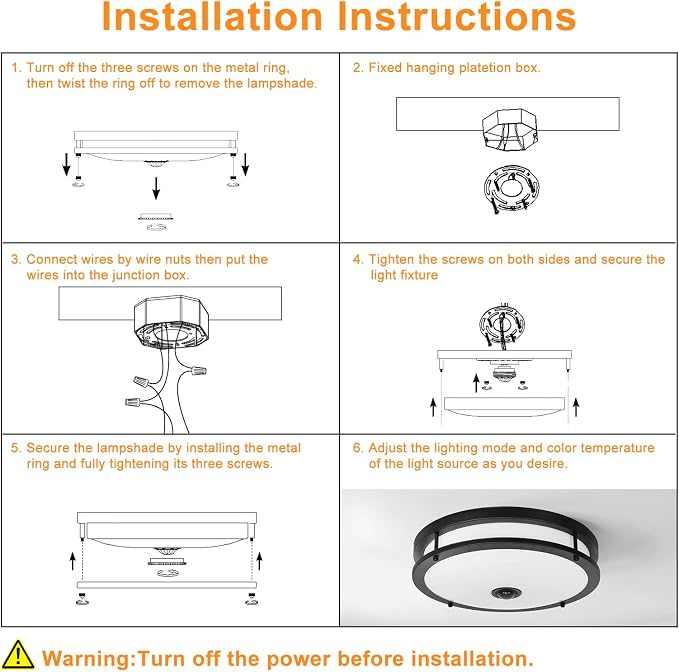 Installation Instructions

1. Turn off the three screws on the metal ring, then twist the ring off to remove the lampshade.

2. Fixed hanging platetion box.

3. Connect wires by wire nuts then put the wires into the junction box.

4. Tighten the screws on both sides and secure the light fixture

5. Secure the lampshade by installing the metal ring and fully tightening its three screws.

6. Adjust the lighting mode and color temperature of the light source as you desire.

Warning:Turn off the power before installation.